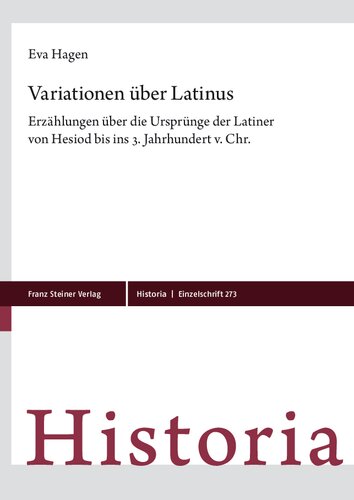 Eva Hagen

Variationen über Latinus

Erzählungen über die Ursprünge der Latiner von Hesiod bis ins 3. Jahrhundert v. Chr.

Franz Steiner Verlag

Historia | Einzelschrift 273

Historia